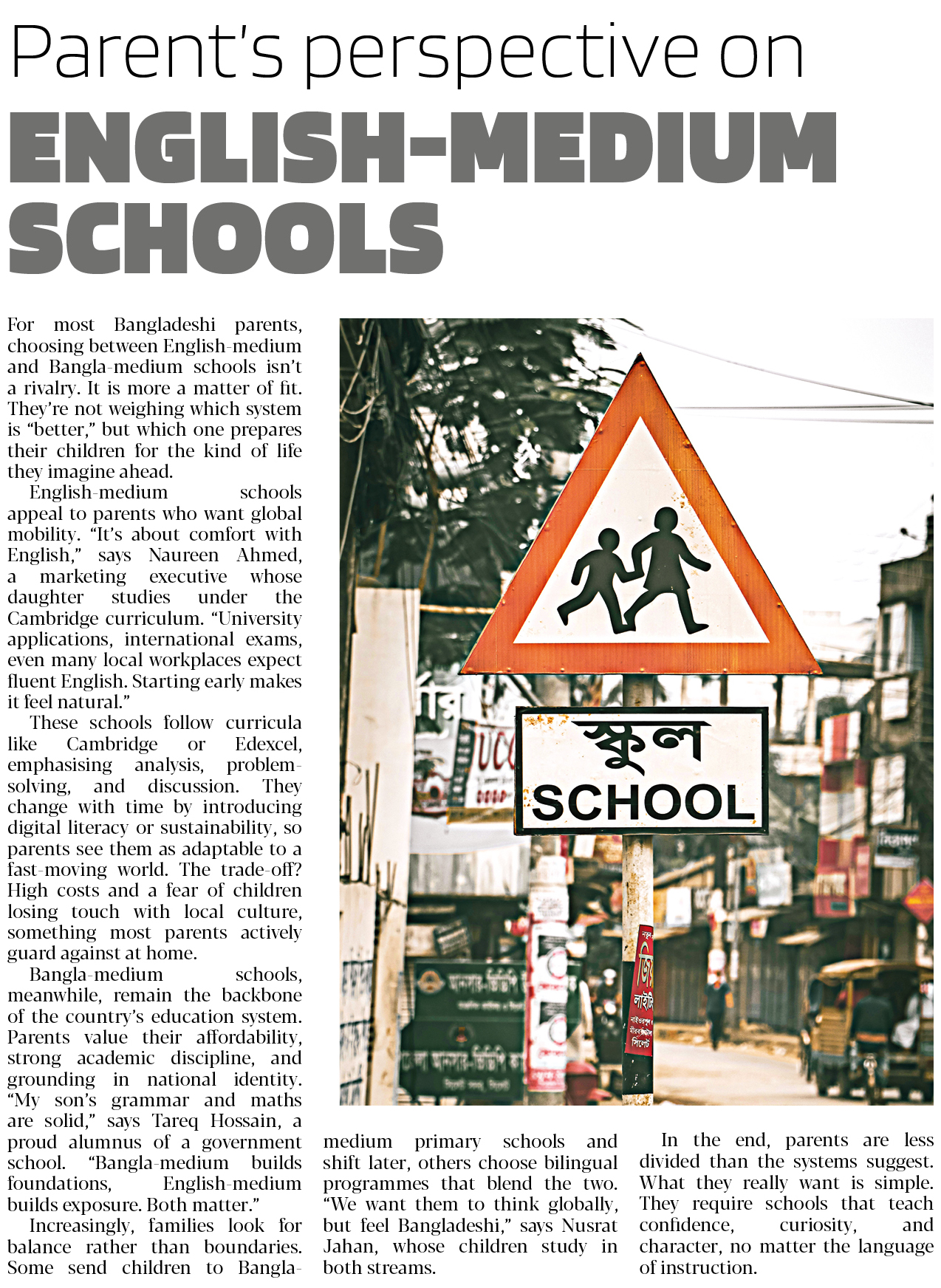 Parent's perspective on
ENGLISH-MEDIUM SCHOOLS

For most Bangladeshi parents, choosing between English-medium and Bangla-medium schools isn't a rivalry. It is more a matter of fit. They're not weighing which system is "better," but which one prepares their children for the kind of life they imagine ahead.

English-medium schools appeal to parents who want global mobility. "It's about comfort with English," says Naureen Ahmed, a marketing executive whose daughter studies under the Cambridge curriculum. "University applications, international exams, even many local workplaces expect fluent English. Starting early makes it feel natural."

These schools follow curricula like Cambridge or Edexcel, emphasising analysis, problem-solving, and discussion. They change with time by introducing digital literacy or sustainability, so parents see them as adaptable to a fast-moving world. The trade-off? High costs and a fear of children losing touch with local culture, something most parents actively guard against at home.

Bangla-medium schools, meanwhile, remain the backbone of the country's education system. Parents value their affordability, strong academic discipline, and grounding in national identity. "My son's grammar and maths are solid," says Tareq Hossain, a proud alumnus of a government school. "Bangla-medium builds foundations, English-medium builds exposure. Both matter."

Increasingly, families look for balance rather than boundaries. Some send children to Bangla-medium primary schools and shift later, others choose bilingual programmes that blend the two. "We want them to think globally, but feel Bangladeshi," says Nusrat Jahan, whose children study in both streams.

In the end, parents are less divided than the systems suggest. What they really want is simple. They require schools that teach confidence, curiosity, and character, no matter the language of instruction.

স্কুল
SCHOOL